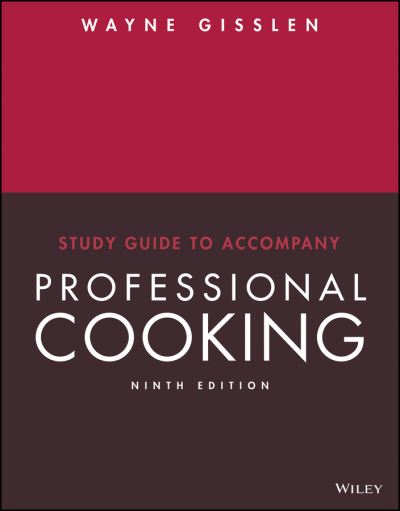 WAYNE GISSLEN

STUDY GUIDE TO ACCOMPANY

PROFESSIONAL COOKING

NINTH EDITION

WILEY